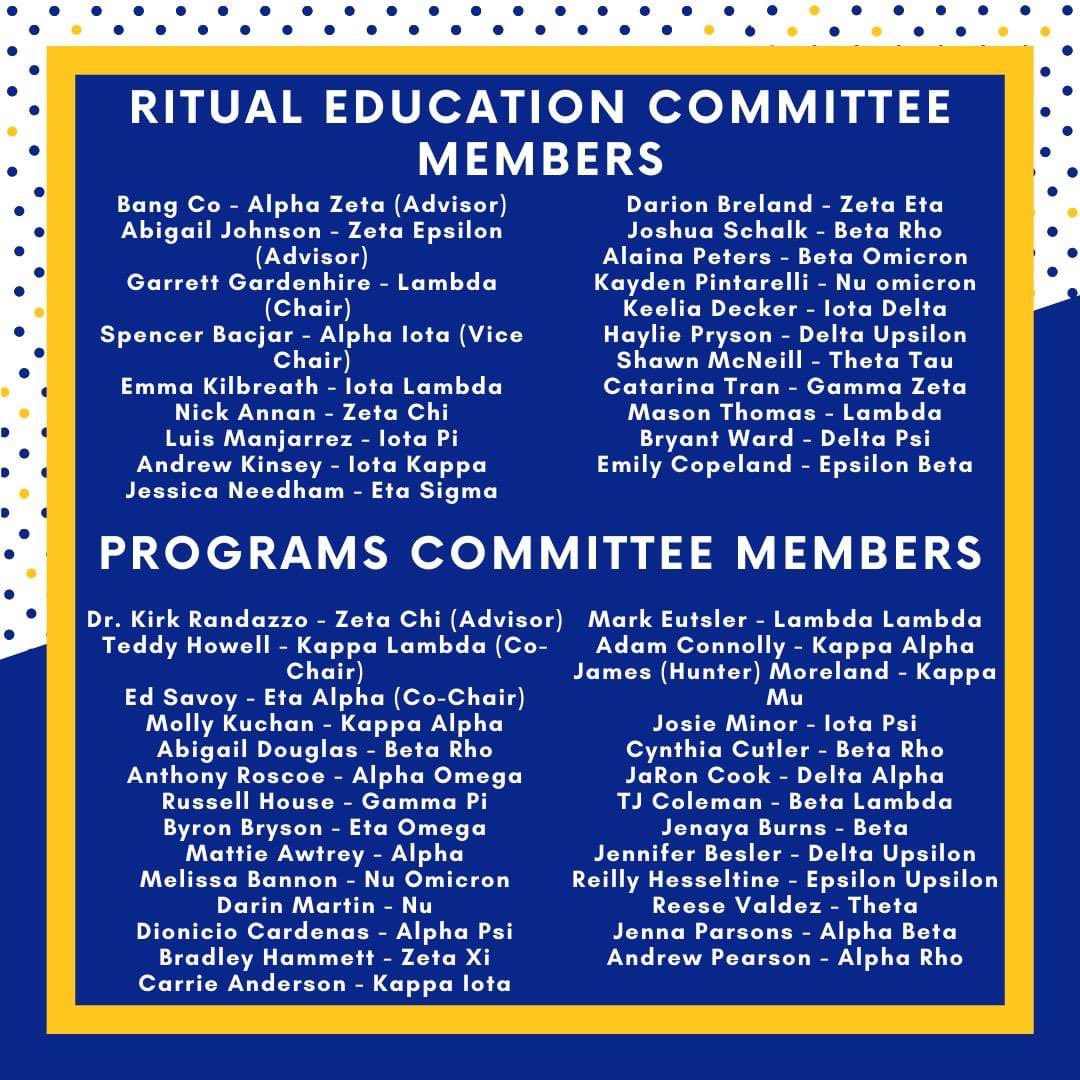 RITUAL EDUCATION COMMITTEE MEMBERS

Bang Co - Alpha Zeta (Advisor)
Abigail Johnson - Zeta Epsilon (Advisor)
Garrett Gardenhire - Lambda (Chair)
Spencer Bacjar - Alpha Iota (Vice Chair)
Emma Kilbreath - Iota Lambda
Nick Annan - Zeta Chi
Luis Manjarrez - Iota Pi
Andrew Kinsey - Iota Kappa
Jessica Needham - Eta Sigma

Darion Breland - Zeta Eta
Joshua Schalk - Beta Rho
Alaina Peters - Beta Omicron
Kayden Pintarelli - Nu omicron
Keelia Decker - Iota Delta
Haylie Pryson - Delta Upsilon
Shawn McNeill - Theta Tau
Catarina Tran - Gamma Zeta
Mason Thomas - Lambda
Bryant Ward - Delta Psi
Emily Copeland - Epsilon Beta

PROGRAMS COMMITTEE MEMBERS

Dr. Kirk Randazzo - Zeta Chi (Advisor)
Teddy Howell - Kappa Lambda (Co-Chair)
Ed Savoy - Eta Alpha (Co-Chair)
Molly Kuchan - Kappa Alpha
Abigail Douglas - Beta Rho
Anthony Roscoe - Alpha Omega
Russell House - Gamma Pi
Byron Bryson - Eta Omega
Mattie Awtrey - Alpha
Melissa Bannon - Nu Omicron
Darin Martin - Nu
Dionicio Cardenas - Alpha Psi
Bradley Hammett - Zeta Xi
Carrie Anderson - Kappa Iota

Mark Eutsler - Lambda Lambda
Adam Connolly - Kappa Alpha
James (Hunter) Moreland - Kappa Mu
Josie Minor - Iota Psi
Cynthia Cutler - Beta Rho
JaRon Cook - Delta Alpha
TJ Coleman - Beta Lambda
Jenaya Burns - Beta
Jennifer Besler - Delta Upsilon
Reilly Hesseltine - Epsilon Upsilon
Reese Valdez - Theta
Jenna Parsons - Alpha Beta
Andrew Pearson - Alpha Rho